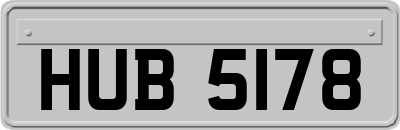 HUB 5178